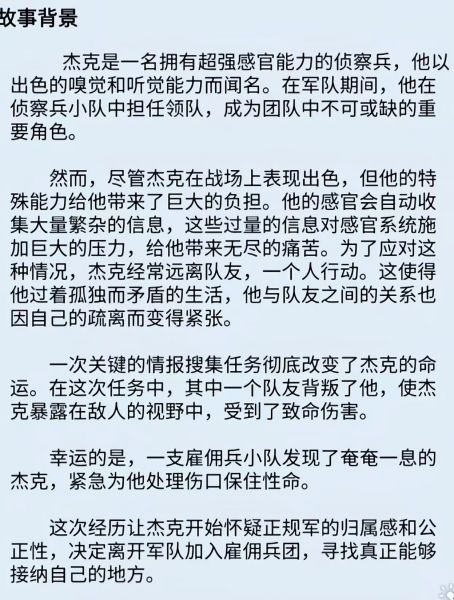 故事背景

杰克是一名拥有超强感官能力的侦察兵，他以出色的嗅觉和听觉能力而闻名。在军队期间，他在侦察兵小队中担任领队，成为团队中不可或缺的重要角色。

然而，尽管杰克在战场上表现出色，但他的特殊能力给他带来了巨大的负担。他的感官会自动收集大量繁杂的信息，这些过量的信息对感官系统施加巨大的压力，给他带来无尽的痛苦。为了应对这种情况，杰克经常远离队友，一个人行动。这使得他过着孤独而矛盾的生活，他与队友之间的关系也因自己的疏离而变得紧张。

一次关键的情报搜集任务彻底改变了杰克的命运。在这次任务中，其中一个队友背叛了他，使杰克暴露在敌人的视野中，受到了致命伤害。

幸运的是，一支雇佣兵小队发现了奄奄一息的杰克，紧急为他处理伤口保住性命。

这次经历让杰克开始怀疑正规军的归属感和公正性，决定离开军队加入雇佣兵团，寻找真正能够接纳自己的地方。